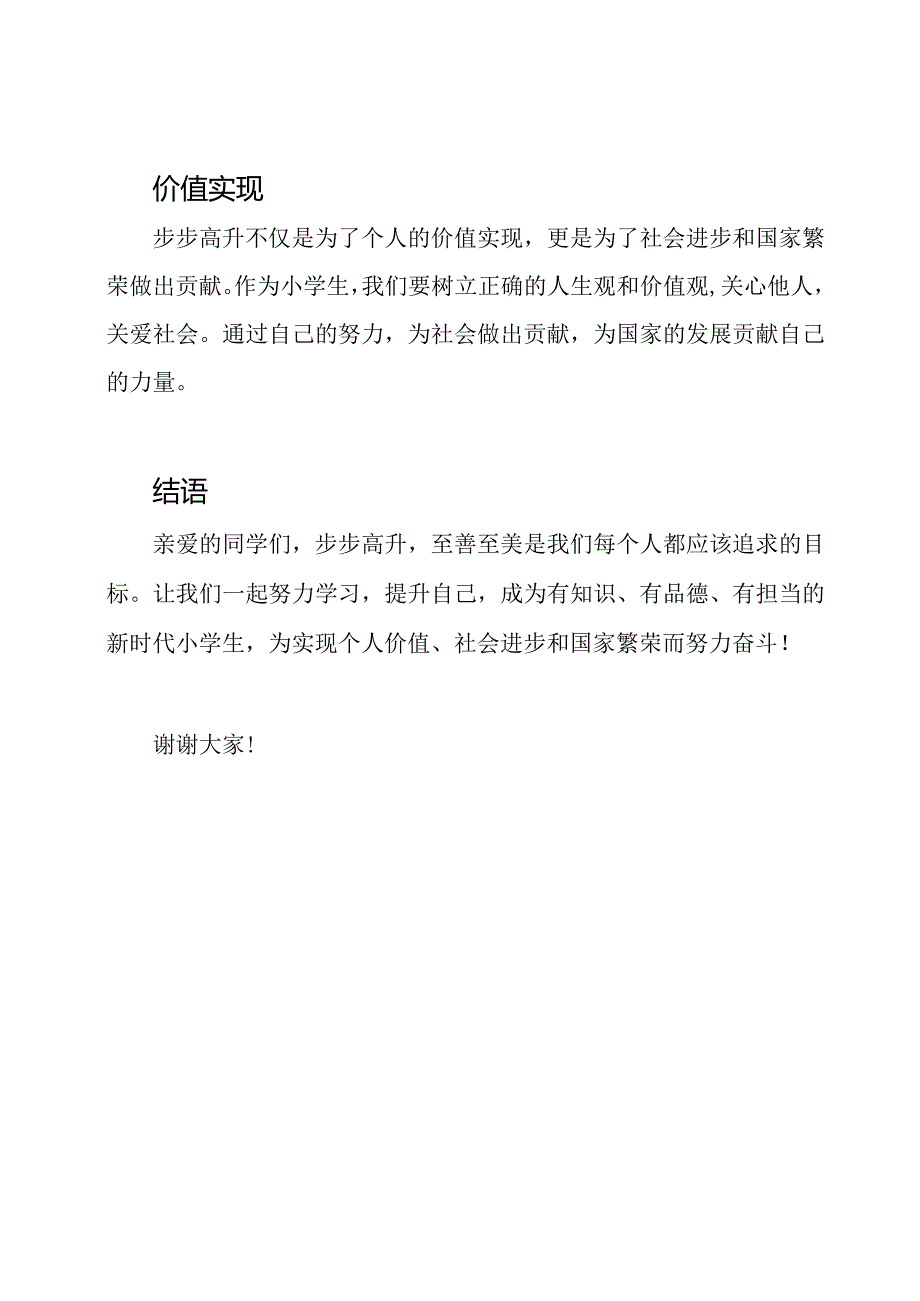 价值实现

步步高升不仅是为了个人的价值实现，更是为了社会进步和国家繁荣做出贡献。作为小学生，我们要树立正确的人生观和价值观，关心他人，关爱社会。通过自己的努力，为社会做出贡献，为国家的发展贡献自己的力量。

结语

亲爱的同学们，步步高升，至善至美是我们每个人都应该追求的目标。让我们一起努力学习，提升自己，成为有知识、有品德、有担当的新时代小学生，为实现个人价值、社会进步和国家繁荣而努力奋斗！

谢谢大家！